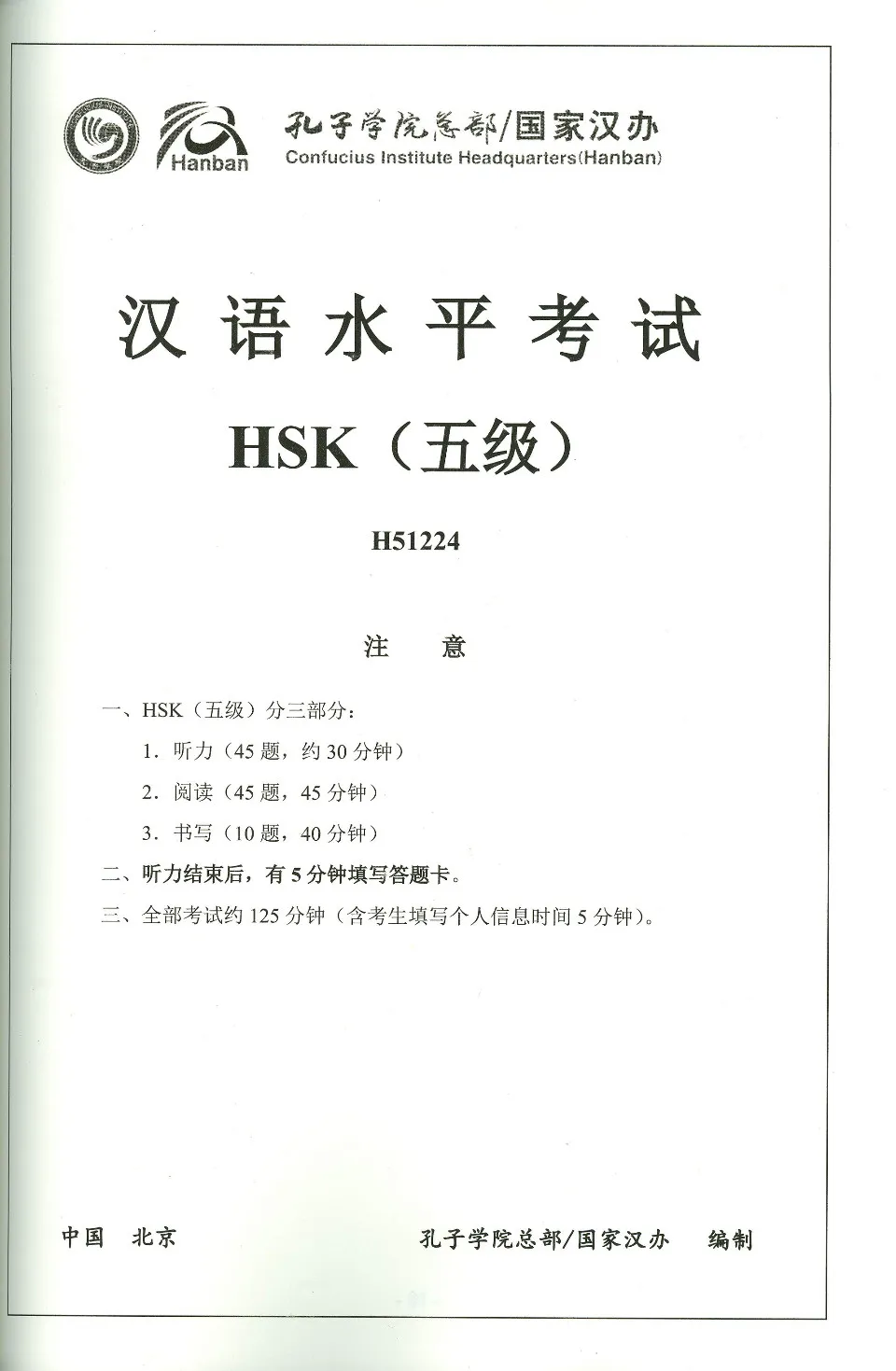 Hanban 孔子学院总部/国家汉办
Confucius Institute Headquarters(Hanban)

汉语水平考试

HSK（五级）

H51224

注　意

一、HSK（五级）分三部分：

1．听力（45 题，约 30 分钟）

2．阅读（45 题，45 分钟）

3．书写（10 题，40 分钟）

二、听力结束后，有 5 分钟填写答题卡。

三、全部考试约 125 分钟（含考生填写个人信息时间 5 分钟）。

中国　北京　　孔子学院总部/国家汉办　编制